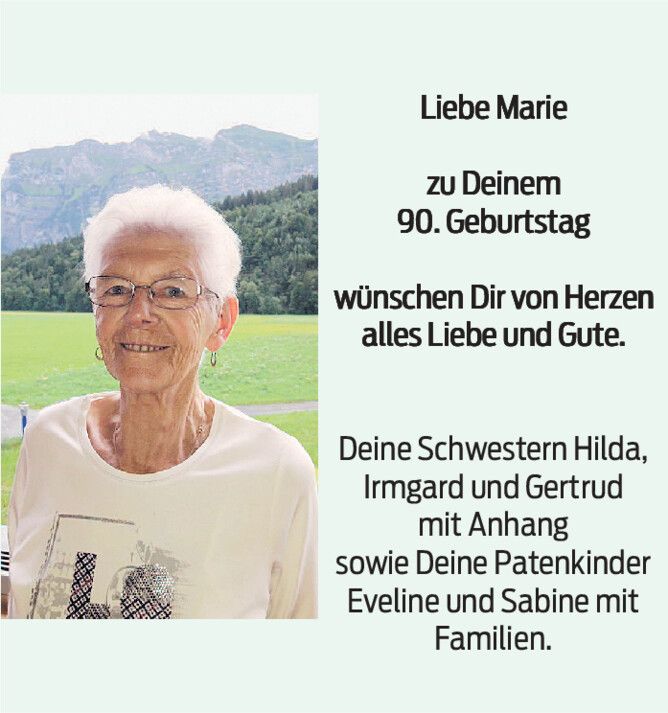 Liebe Marie

zu Deinem
90. Geburtstag

wünschen Dir von Herzen
alles Liebe und Gute.

Deine Schwestern Hilda,
Irmgard und Gertrud
mit Anhang
sowie Deine Patenkinder
Eveline und Sabine mit
Familien.